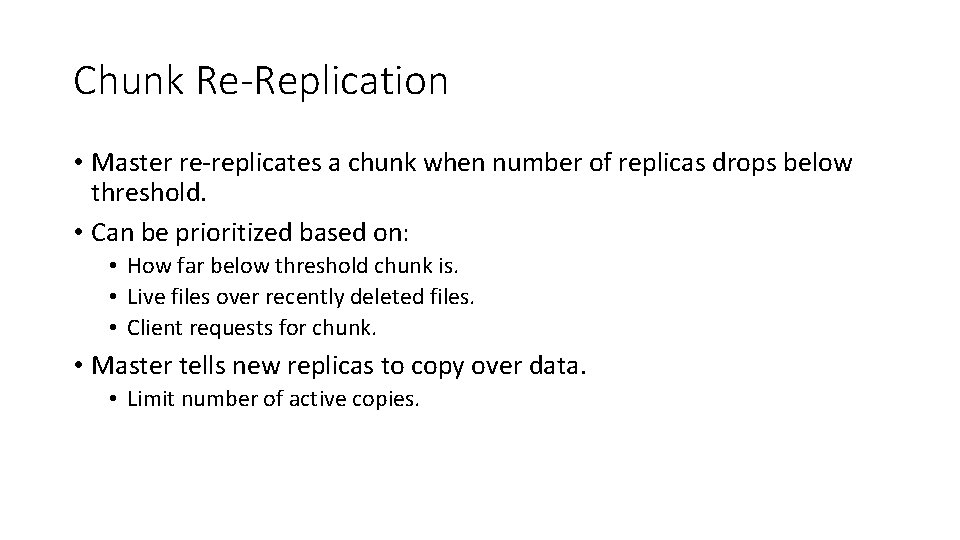 Chunk Re-Replication

• Master re-replicates a chunk when number of replicas drops below threshold.
• Can be prioritized based on:
  • How far below threshold chunk is.
  • Live files over recently deleted files.
  • Client requests for chunk.
• Master tells new replicas to copy over data.
  • Limit number of active copies.